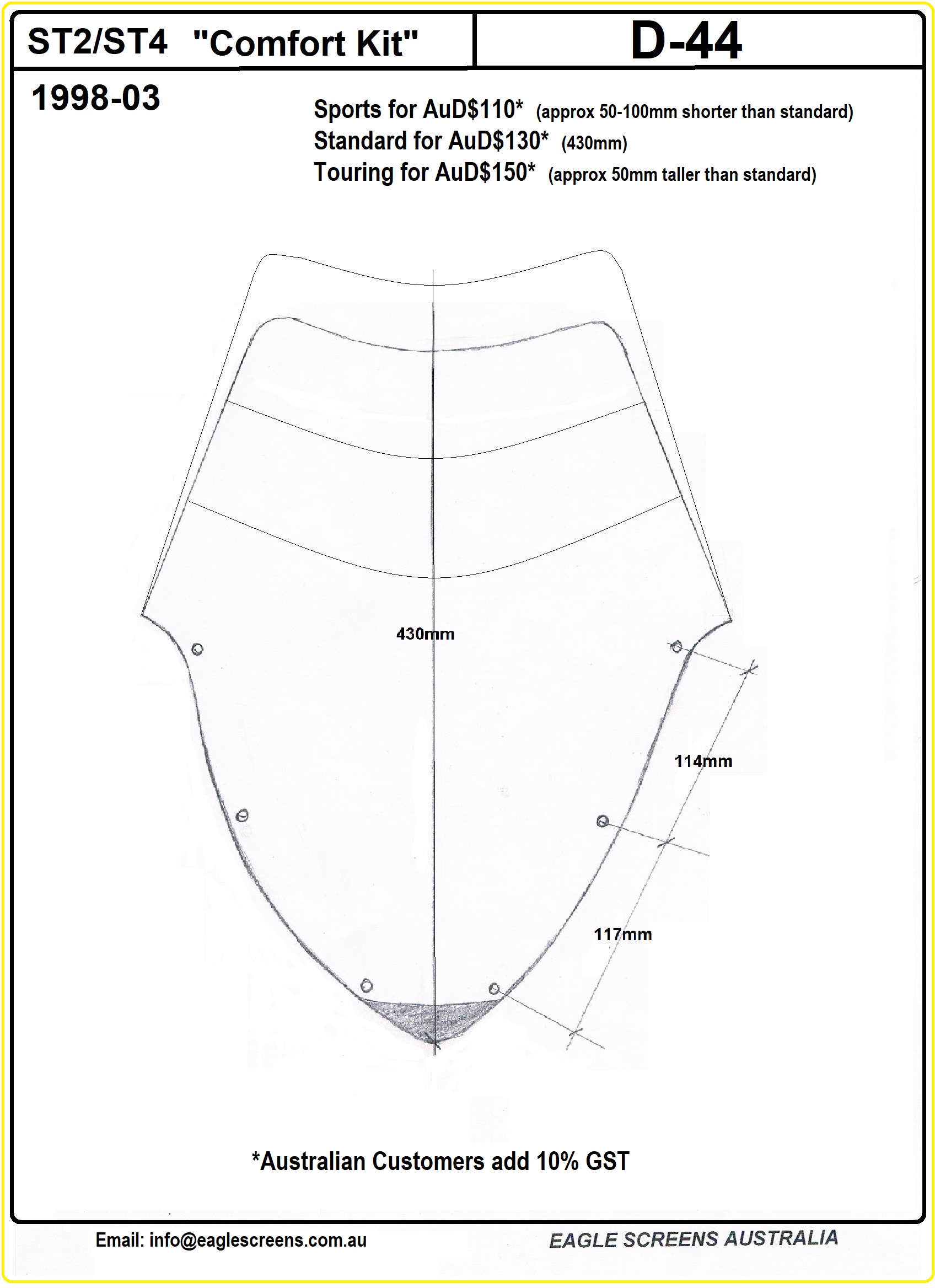 ST2/ST4 "Comfort Kit"

D-44

1998-03

Sports for AuD$110* (approx 50-100mm shorter than standard)
Standard for AuD$130* (430mm)
Touring for AuD$150* (approx 50mm taller than standard)

430mm

114mm

117mm

*Australian Customers add 10% GST

Email: info@eaglescreens.com.au

EAGLE SCREENS AUSTRALIA